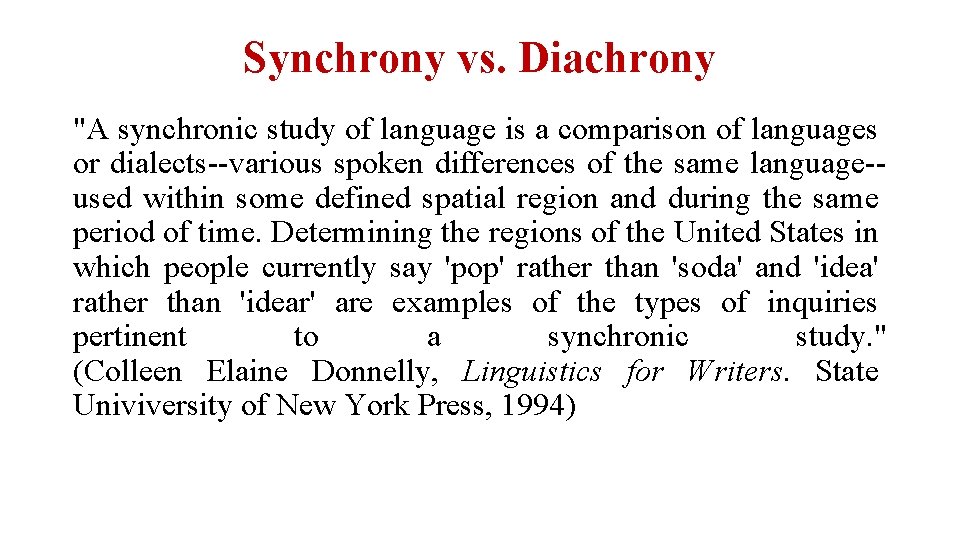 Synchrony vs. Diachrony

"A synchronic study of language is a comparison of languages or dialects--various spoken differences of the same language--used within some defined spatial region and during the same period of time. Determining the regions of the United States in which people currently say 'pop' rather than 'soda' and 'idea' rather than 'idear' are examples of the types of inquiries pertinent to a synchronic study." (Colleen Elaine Donnelly, Linguistics for Writers. State Univiversity of New York Press, 1994)